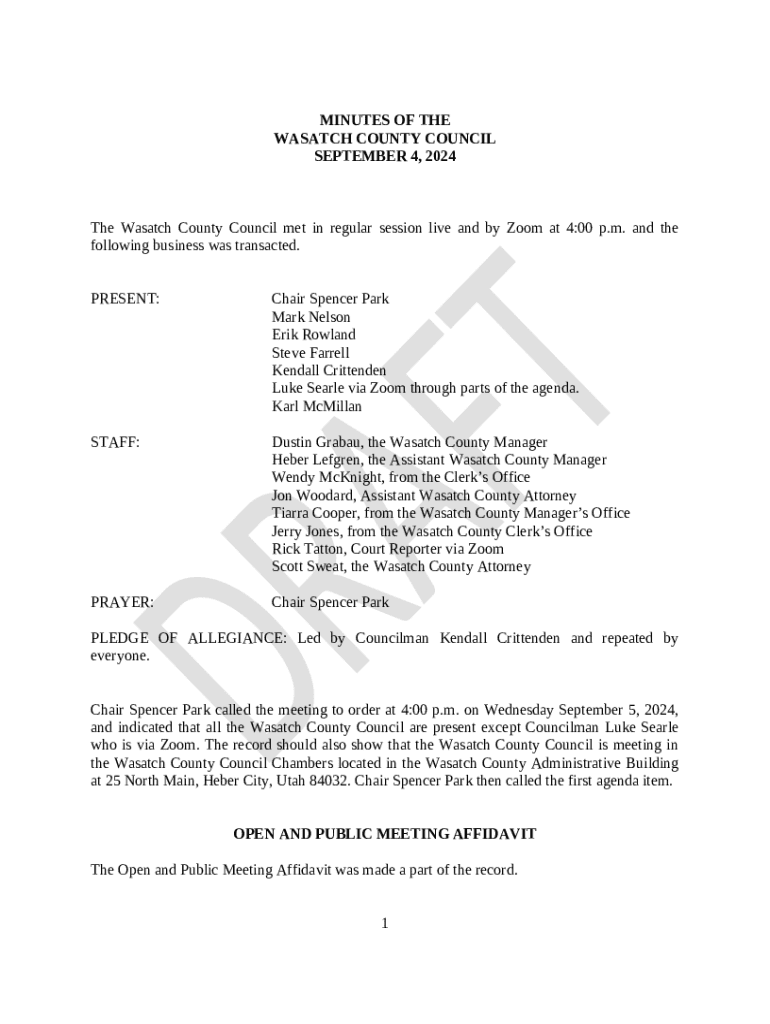 MINUTES OF THE
WASATCH COUNTY COUNCIL
SEPTEMBER 4, 2024

The Wasatch County Council met in regular session live and by Zoom at 4:00 p.m. and the following business was transacted.

PRESENT: Chair Spencer Park
Mark Nelson
Erik Rowland
Steve Farrell
Kendall Crittenden
Luke Searle via Zoom through parts of the agenda.
Karl McMillan

STAFF: Dustin Grabau, the Wasatch County Manager
Heber Lefgren, the Assistant Wasatch County Manager
Wendy McKnight, from the Clerk's Office
Jon Woodard, Assistant Wasatch County Attorney
Tiarra Cooper, from the Wasatch County Manager's Office
Jerry Jones, from the Wasatch County Clerk's Office
Rick Tatton, Court Reporter via Zoom
Scott Sweat, the Wasatch County Attorney

PRAYER: Chair Spencer Park

PLEDGE OF ALLEGIANCE: Led by Councilman Kendall Crittenden and repeated by everyone.

Chair Spencer Park called the meeting to order at 4:00 p.m. on Wednesday September 5, 2024, and indicated that all the Wasatch County Council are present except Councilman Luke Searle who is via Zoom. The record should also show that the Wasatch County Council is meeting in the Wasatch County Council Chambers located in the Wasatch County Administrative Building at 25 North Main, Heber City, Utah 84032. Chair Spencer Park then called the first agenda item.

OPEN AND PUBLIC MEETING AFFIDAVIT

The Open and Public Meeting Affidavit was made a part of the record.

1

DRAFT